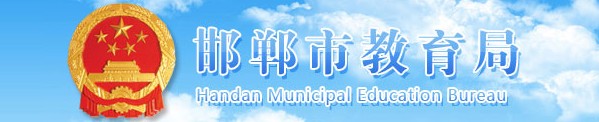 邯郸市教育局
Handan Municipal Education Bureau